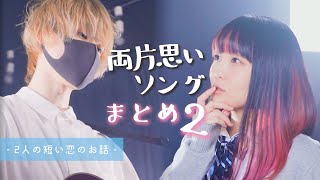 両片思い
ソング
まとめ2

- 2人の短い恋のお話 -